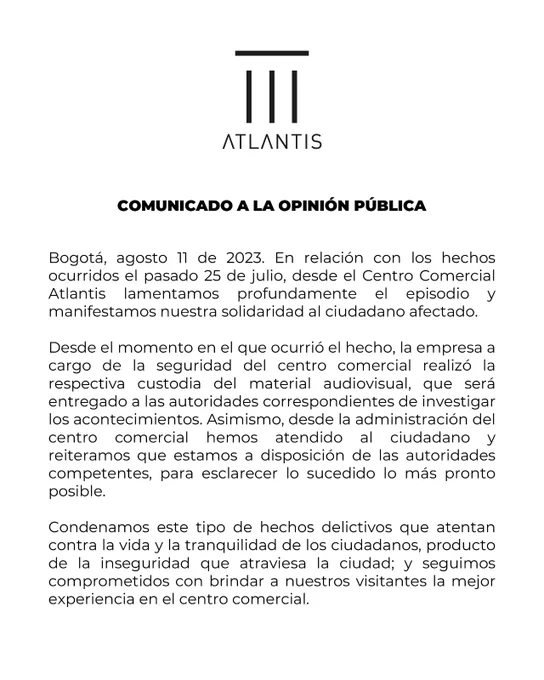 ATLANTIS

COMUNICADO A LA OPINIÓN PÚBLICA

Bogotá, agosto 11 de 2023. En relación con los hechos ocurridos el pasado 25 de julio, desde el Centro Comercial Atlantis lamentamos profundamente el episodio y manifestamos nuestra solidaridad al ciudadano afectado.

Desde el momento en el que ocurrió el hecho, la empresa a cargo de la seguridad del centro comercial realizó la respectiva custodia del material audiovisual, que será entregado a las autoridades correspondientes de investigar los acontecimientos. Asimismo, desde la administración del centro comercial hemos atendido al ciudadano y reiteramos que estamos a disposición de las autoridades competentes, para esclarecer lo sucedido lo más pronto posible.

Condenamos este tipo de hechos delictivos que atentan contra la vida y la tranquilidad de los ciudadanos, producto de la inseguridad que atraviesa la ciudad; y seguimos comprometidos con brindar a nuestros visitantes la mejor experiencia en el centro comercial.